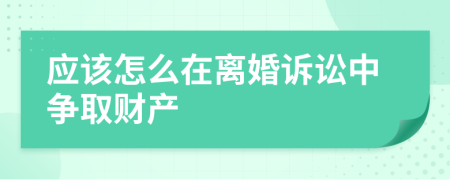 应该怎么在离婚诉讼中争取财产